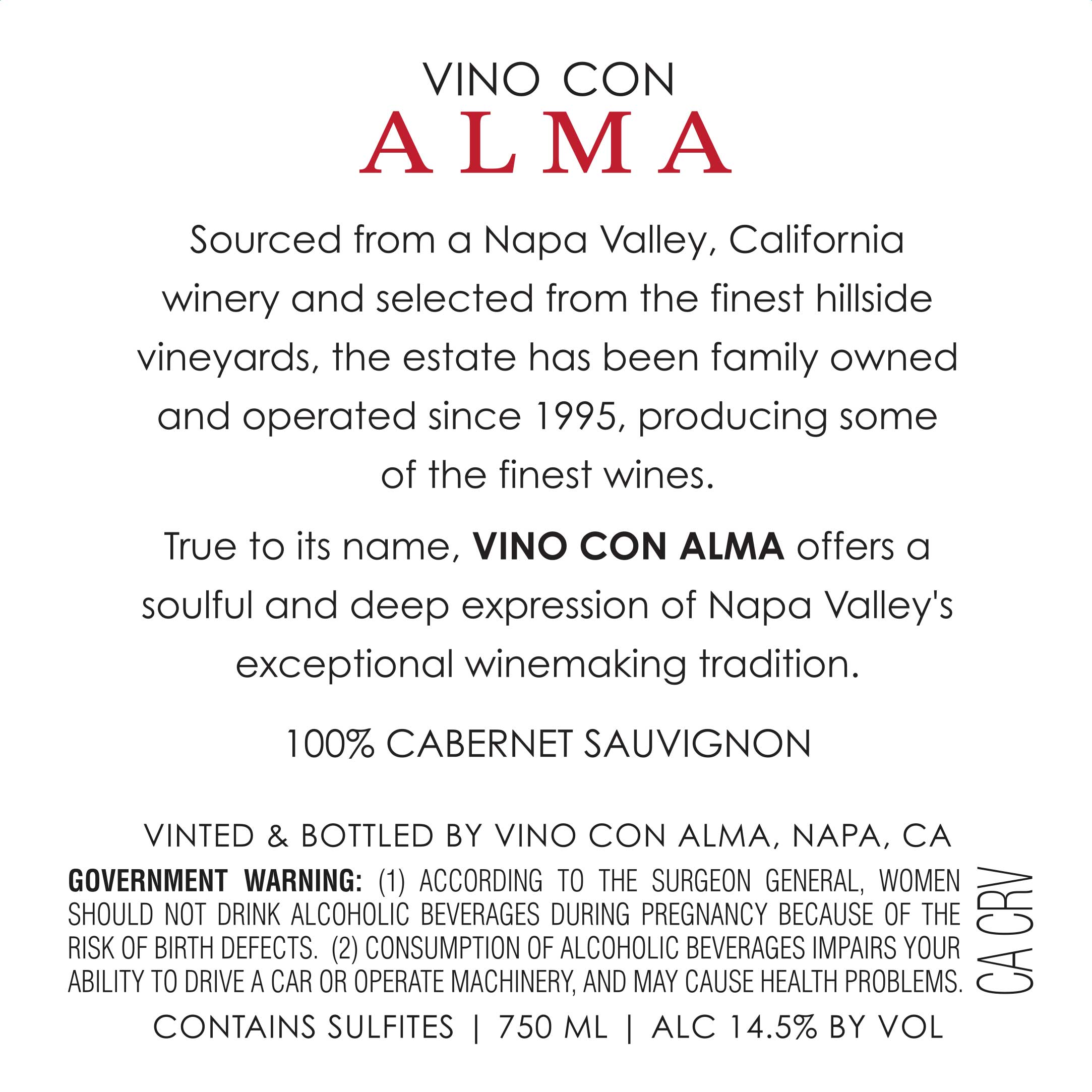 VINO CON
ALMA

Sourced from a Napa Valley, California winery and selected from the finest hillside vineyards, the estate has been family owned and operated since 1995, producing some of the finest wines.

True to its name, VINO CON ALMA offers a soulful and deep expression of Napa Valley's exceptional winemaking tradition.

100% CABERNET SAUVIGNON

VINTED & BOTTLED BY VINO CON ALMA, NAPA, CA

GOVERNMENT WARNING: (1) ACCORDING TO THE SURGEON GENERAL, WOMEN SHOULD NOT DRINK ALCOHOLIC BEVERAGES DURING PREGNANCY BECAUSE OF THE RISK OF BIRTH DEFECTS. (2) CONSUMPTION OF ALCOHOLIC BEVERAGES IMPAIRS YOUR ABILITY TO DRIVE A CAR OR OPERATE MACHINERY, AND MAY CAUSE HEALTH PROBLEMS.

CA CRV

CONTAINS SULFITES | 750 ML | ALC 14.5% BY VOL